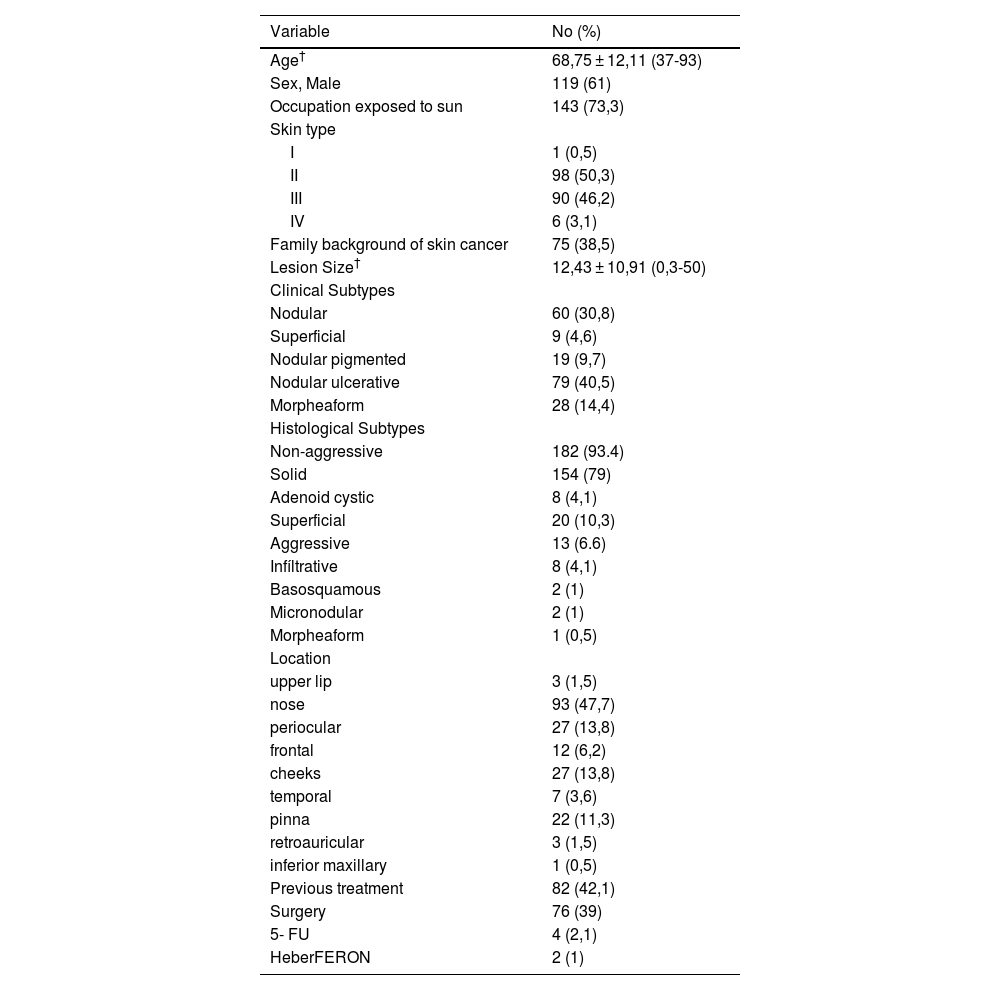 | Variable | No (%) |
|---|---|
| Age$^{\dagger}$ | 68,75 ± 12,11 (37-93) |
| Sex, Male | 119 (61) |
| Occupation exposed to sun | 143 (73,3) |
| Skin type | |
| I | 1 (0,5) |
| II | 98 (50,3) |
| III | 90 (46,2) |
| IV | 6 (3,1) |
| Family background of skin cancer | 75 (38,5) |
| Lesion Size$^{\dagger}$ | 12,43 ± 10,91 (0,3-50) |
| Clinical Subtypes | |
| Nodular | 60 (30,8) |
| Superficial | 9 (4,6) |
| Nodular pigmented | 19 (9,7) |
| Nodular ulcerative | 79 (40,5) |
| Morpheaform | 28 (14,4) |
| Histological Subtypes | |
| Non-aggressive | 182 (93.4) |
| Solid | 154 (79) |
| Adenoid cystic | 8 (4,1) |
| Superficial | 20 (10,3) |
| Aggressive | 13 (6.6) |
| Infiltrative | 8 (4,1) |
| Basosquamous | 2 (1) |
| Micronodular | 2 (1) |
| Morpheaform | 1 (0,5) |
| Location | |
| upper lip | 3 (1,5) |
| nose | 93 (47,7) |
| periocular | 27 (13,8) |
| frontal | 12 (6,2) |
| cheeks | 27 (13,8) |
| temporal | 7 (3,6) |
| pinna | 22 (11,3) |
| retroauricular | 3 (1,5) |
| inferior maxillary | 1 (0,5) |
| Previous treatment | 82 (42,1) |
| Surgery | 76 (39) |
| 5- FU | 4 (2,1) |
| HeberFERON | 2 (1) |